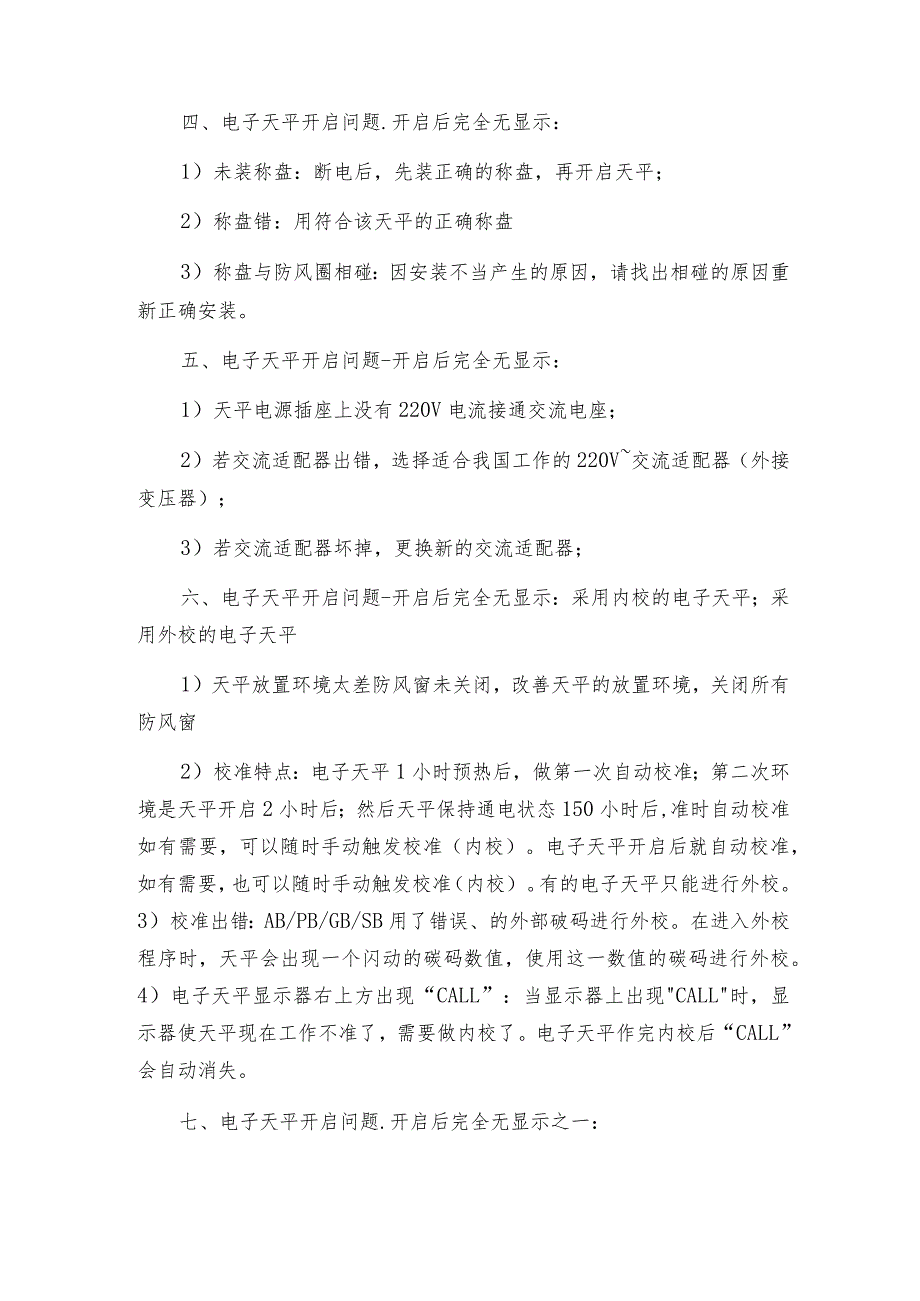 四、电子天平开启问题.开启后完全无显示：

1）未装称盘：断电后，先装正确的称盘，再开启天平；

2）称盘错：用符合该天平的正确称盘

3）称盘与防风圈相碰：因安装不当产生的原因，请找出相碰的原因重新正确安装。

五、电子天平开启问题-开启后完全无显示：

1）天平电源插座上没有220V电流接通交流电座；

2）若交流适配器出错，选择适合我国工作的220V~交流适配器（外接变压器）；

3）若交流适配器坏掉，更换新的交流适配器；

六、电子天平开启问题-开启后完全无显示：采用内校的电子天平；采用外校的电子天平

1）天平放置环境太差防风窗未关闭，改善天平的放置环境，关闭所有防风窗

2）校准特点：电子天平1小时预热后，做第一次自动校准；第二次环境是天平开启2小时后；然后天平保持通电状态150小时后,准时自动校准如有需要，可以随时手动触发校准（内校）。电子天平开启后就自动校准，如有需要，也可以随时手动触发校准（内校）。有的电子天平只能进行外校。3）校准出错：AB/PB/GB/SB用了错误、的外部破码进行外校。在进入外校程序时，天平会出现一个闪动的碳码数值，使用这一数值的碳码进行外校。4）电子天平显示器右上方出现“CALL”：当显示器上出现"CALL"时，显示器使天平现在工作不准了，需要做内校了。电子天平作完内校后“CALL”会自动消失。

七、电子天平开启问题.开启后完全无显示之一：